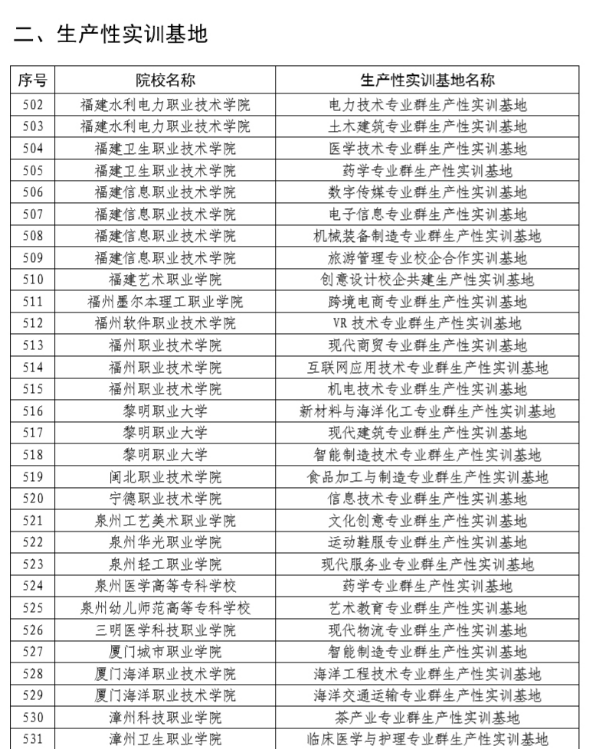 二、生产性实训基地

| 序号 | 院校名称 | 生产性实训基地名称 |
|---|---|---|
| 502 | 福建水利电力职业技术学院 | 电力技术专业群生产性实训基地 |
| 503 | 福建水利电力职业技术学院 | 土木建筑专业群生产性实训基地 |
| 504 | 福建卫生职业技术学院 | 医学技术专业群生产性实训基地 |
| 505 | 福建卫生职业技术学院 | 药学专业群生产性实训基地 |
| 506 | 福建信息职业技术学院 | 数字传媒专业群生产性实训基地 |
| 507 | 福建信息职业技术学院 | 电子信息专业群生产性实训基地 |
| 508 | 福建信息职业技术学院 | 机械装备制造专业群生产性实训基地 |
| 509 | 福建信息职业技术学院 | 旅游管理专业校企合作实训基地 |
| 510 | 福建艺术职业学院 | 创意设计校企共建生产性实训基地 |
| 511 | 福州墨尔本理工职业学院 | 跨境电商专业群生产性实训基地 |
| 512 | 福州软件职业技术学院 | VR 技术专业群生产性实训基地 |
| 513 | 福州职业技术学院 | 现代商贸专业群生产性实训基地 |
| 514 | 福州职业技术学院 | 互联网应用技术专业群生产性实训基地 |
| 515 | 福州职业技术学院 | 机电技术专业群生产性实训基地 |
| 516 | 黎明职业大学 | 新材料与海洋化工专业群生产性实训基地 |
| 517 | 黎明职业大学 | 现代建筑专业群生产性实训基地 |
| 518 | 黎明职业大学 | 智能制造技术专业群生产性实训基地 |
| 519 | 闽北职业技术学院 | 食品加工与制造专业群生产性实训基地 |
| 520 | 宁德职业技术学院 | 信息技术专业群生产性实训基地 |
| 521 | 泉州工艺美术职业学院 | 文化创意专业群生产性实训基地 |
| 522 | 泉州华光职业学院 | 运动鞋服专业群生产性实训基地 |
| 523 | 泉州轻工职业学院 | 现代服务业专业群生产性实训基地 |
| 524 | 泉州医学高等专科学校 | 药学专业群生产性实训基地 |
| 525 | 泉州幼儿师范高等专科学校 | 艺术教育专业群生产性实训基地 |
| 526 | 三明医学科技职业学院 | 现代物流专业群生产性实训基地 |
| 527 | 厦门城市职业学院 | 智能制造专业群生产性实训基地 |
| 528 | 厦门海洋职业技术学院 | 海洋工程技术专业群生产性实训基地 |
| 529 | 厦门海洋职业技术学院 | 海洋交通运输专业群生产性实训基地 |
| 530 | 漳州科技职业学院 | 茶产业专业群生产性实训基地 |
| 531 | 漳州卫生职业学院 | 临床医学与护理专业群生产性实训基地 |